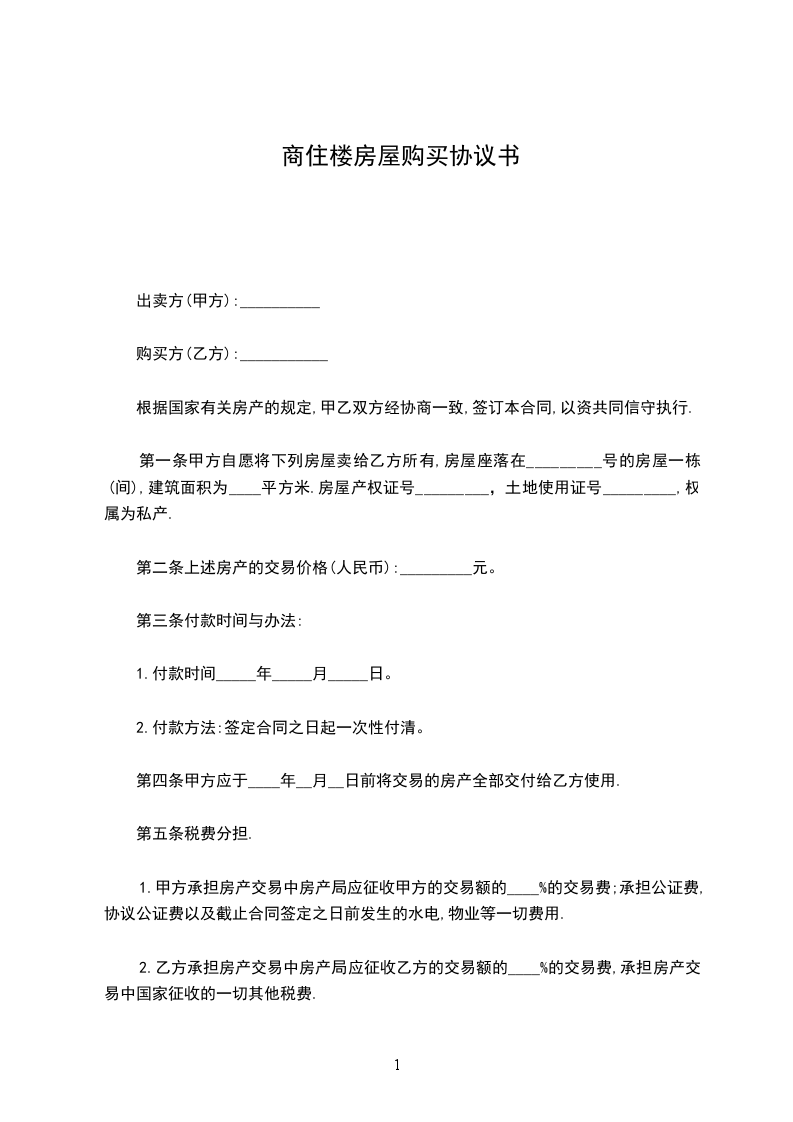 商住楼房屋购买协议书

出卖方(甲方):__________

购买方(乙方):___________

根据国家有关房产的规定,甲乙双方经协商一致,签订本合同,以资共同信守执行.

第一条甲方自愿将下列房屋卖给乙方所有,房屋座落在_________号的房屋一栋(间),建筑面积为____平方米.房屋产权证号_________，土地使用证号_________,权属为私产.

第二条上述房产的交易价格(人民币):_________元。

第三条付款时间与办法:

1.付款时间_____年_____月_____日。

2.付款方法:签定合同之日起一次性付清。

第四条甲方应于____年__月__日前将交易的房产全部交付给乙方使用.

第五条税费分担.

1.甲方承担房产交易中房产局应征收甲方的交易额的____%的交易费;承担公证费,协议公证费以及截止合同签定之日前发生的水电,物业等一切费用.

2.乙方承担房产交易中房产局应征收乙方的交易额的____%的交易费,承担房产交易中国家征收的一切其他税费.

1